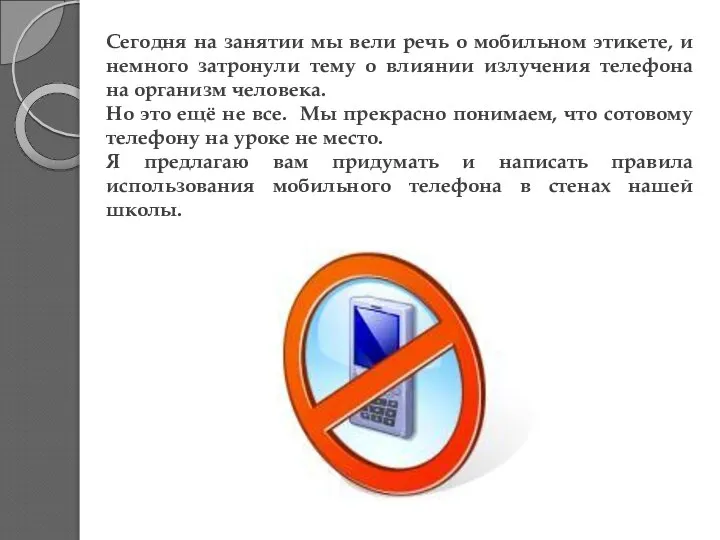 Сегодня на занятии мы вели речь о мобильном этикете, и немного затронули тему о влиянии излучения телефона на организм человека.
Но это ещё не все.  Мы прекрасно понимаем, что сотовому телефону на уроке не место.
Я предлагаю вам придумать и написать правила использования мобильного телефона в стенах нашей школы.